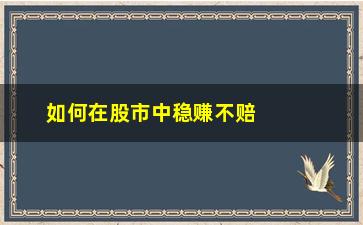 如何在股市中稳赚不赔